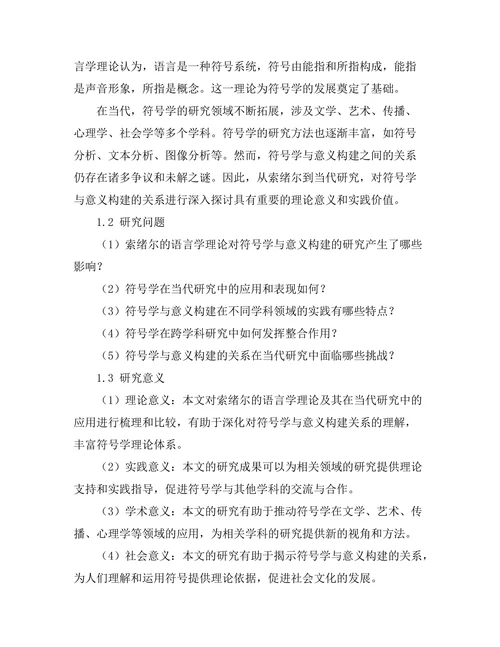 言学理论认为，语言是一种符号系统，符号由能指和所指构成，能指是声音形象，所指是概念。这一理论为符号学的发展奠定了基础。

在当代，符号学的研究领域不断拓展，涉及文学、艺术、传播、心理学、社会学等多个学科。符号学的研究方法也逐渐丰富，如符号分析、文本分析、图像分析等。然而，符号学与意义构建之间的关系仍存在诸多争议和未解之谜。因此，从索绪尔到当代研究，对符号学与意义构建的关系进行深入探讨具有重要的理论意义和实践价值。

1.2 研究问题

（1）索绪尔的语言学理论对符号学与意义构建的研究产生了哪些影响？

（2）符号学在当代研究中的应用和表现如何？

（3）符号学与意义构建在不同学科领域的实践有哪些特点？

（4）符号学在跨学科研究中如何发挥整合作用？

（5）符号学与意义构建的关系在当代研究中面临哪些挑战？

1.3 研究意义

（1）理论意义：本文对索绪尔的语言学理论及其在当代研究中的应用进行梳理和比较，有助于深化对符号学与意义构建关系的理解，丰富符号学理论体系。

（2）实践意义：本文的研究成果可以为相关领域的研究提供理论支持和实践指导，促进符号学与其他学科的交流与合作。

（3）学术意义：本文的研究有助于推动符号学在文学、艺术、传播、心理学等领域的应用，为相关学科的研究提供新的视角和方法。

（4）社会意义：本文的研究有助于揭示符号学与意义构建的关系，为人们理解和运用符号提供理论依据，促进社会文化的发展。